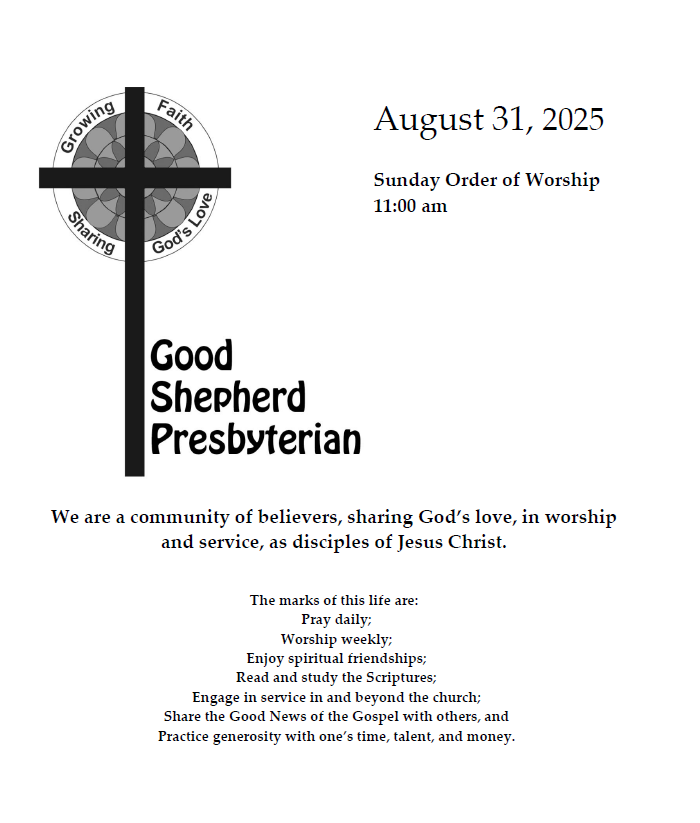 Growing Faith
Sharing God's Love

August 31, 2025

Sunday Order of Worship
11:00 am

Good
Shepherd
Presbyterian

We are a community of believers, sharing God's love, in worship and service, as disciples of Jesus Christ.

The marks of this life are:
Pray daily;
Worship weekly;
Enjoy spiritual friendships;
Read and study the Scriptures;
Engage in service in and beyond the church;
Share the Good News of the Gospel with others, and
Practice generosity with one's time, talent, and money.